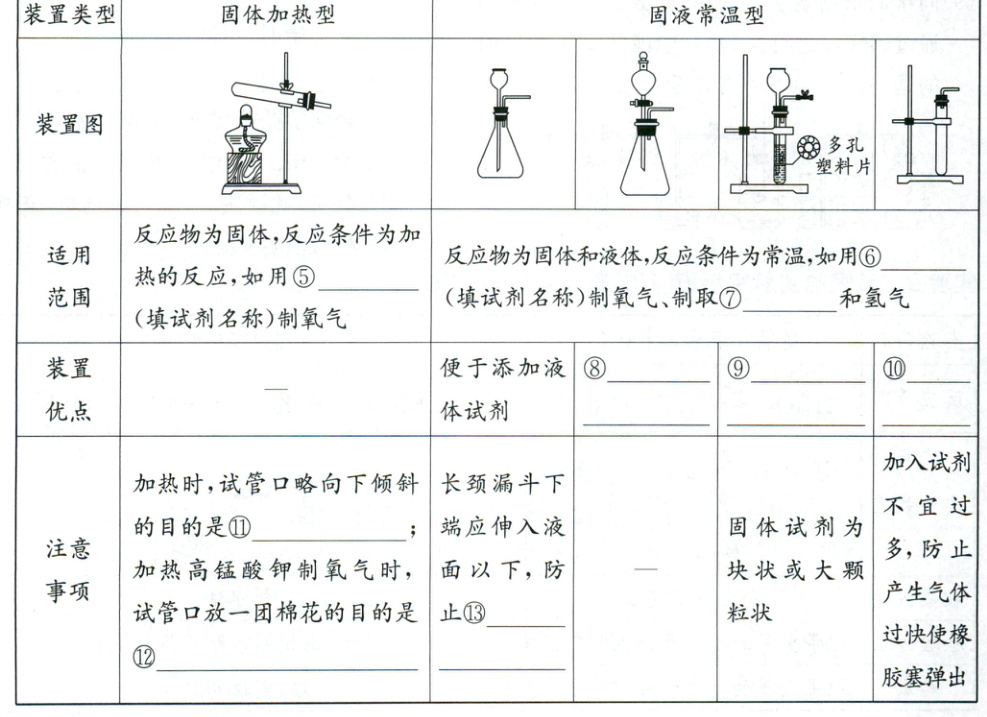 | 装置类型 | 固体加热型 | 固液常温型 | | | |
|---|---|---|---|---|---|
| 装置图 | | | | 多孔塑料片 | |
| 适用范围 | 反应物为固体,反应条件为加热的反应,如用⑤________(填试剂名称)制氧气 | 反应物为固体和液体,反应条件为常温,如用⑥________(填试剂名称)制氧气、制取⑦________和氢气 | | | |
| 装置优点 | — | 便于添加液体试剂 | ⑧________ | ⑨________ | ⑩________ |
| 注意事项 | 加热时,试管口略向下倾斜的目的是⑪________;加热高锰酸钾制氧气时,试管口放一团棉花的目的是⑫________ | 长颈漏斗下端应伸入液面以下,防止⑬________ | — | 固体试剂为块状或大颗粒状 | 加入试剂不宜过多,防止产生气体过快使橡胶塞弹出 |